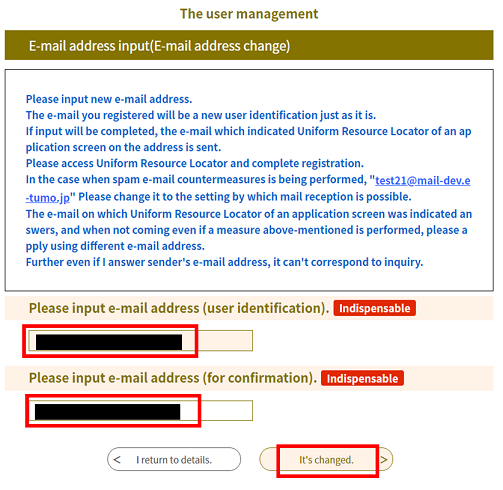 The user management

E-mail address input(E-mail address change)

Please input new e-mail address.
The e-mail you registered will be a new user identification just as it is.
If input will be completed, the e-mail which indicated Uniform Resource Locator of an application screen on the address is sent.
Please access Uniform Resource Locator and complete registration.
In the case when spam e-mail countermeasures is being performed, "test21@mail-dev.e-tumo.jp" Please change it to the setting by which mail reception is possible.
The e-mail on which Uniform Resource Locator of an application screen was indicated answers, and when not coming even if a measure above-mentioned is performed, please apply using different e-mail address.
Further even if I answer sender's e-mail address, it can't correspond to inquiry.

Please input e-mail address (user identification). Indispensable

Please input e-mail address (for confirmation). Indispensable

< I return to details.

It's changed. >